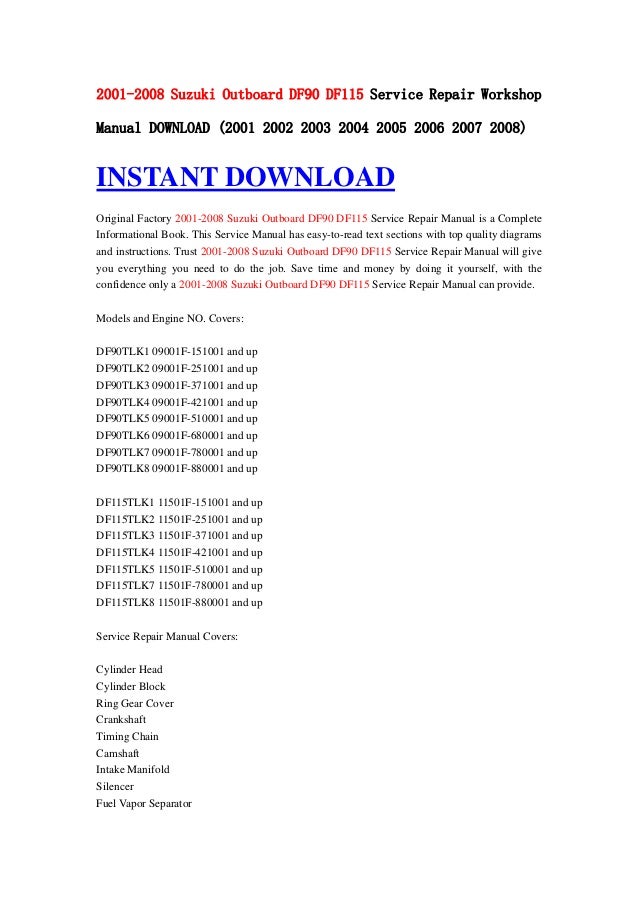 2001-2008 Suzuki Outboard DF90 DF115 Service Repair Workshop Manual DOWNLOAD (2001 2002 2003 2004 2005 2006 2007 2008)

INSTANT DOWNLOAD

Original Factory 2001-2008 Suzuki Outboard DF90 DF115 Service Repair Manual is a Complete Informational Book. This Service Manual has easy-to-read text sections with top quality diagrams and instructions. Trust 2001-2008 Suzuki Outboard DF90 DF115 Service Repair Manual will give you everything you need to do the job. Save time and money by doing it yourself, with the confidence only a 2001-2008 Suzuki Outboard DF90 DF115 Service Repair Manual can provide.

Models and Engine NO. Covers:

DF90TLK1 09001F-151001 and up
DF90TLK2 09001F-251001 and up
DF90TLK3 09001F-371001 and up
DF90TLK4 09001F-421001 and up
DF90TLK5 09001F-510001 and up
DF90TLK6 09001F-680001 and up
DF90TLK7 09001F-780001 and up
DF90TLK8 09001F-880001 and up

DF115TLK1 11501F-151001 and up
DF115TLK2 11501F-251001 and up
DF115TLK3 11501F-371001 and up
DF115TLK4 11501F-421001 and up
DF115TLK5 11501F-510001 and up
DF115TLK7 11501F-780001 and up
DF115TLK8 11501F-880001 and up

Service Repair Manual Covers:

Cylinder Head
Cylinder Block
Ring Gear Cover
Crankshaft
Timing Chain
Camshaft
Intake Manifold
Silencer
Fuel Vapor Separator